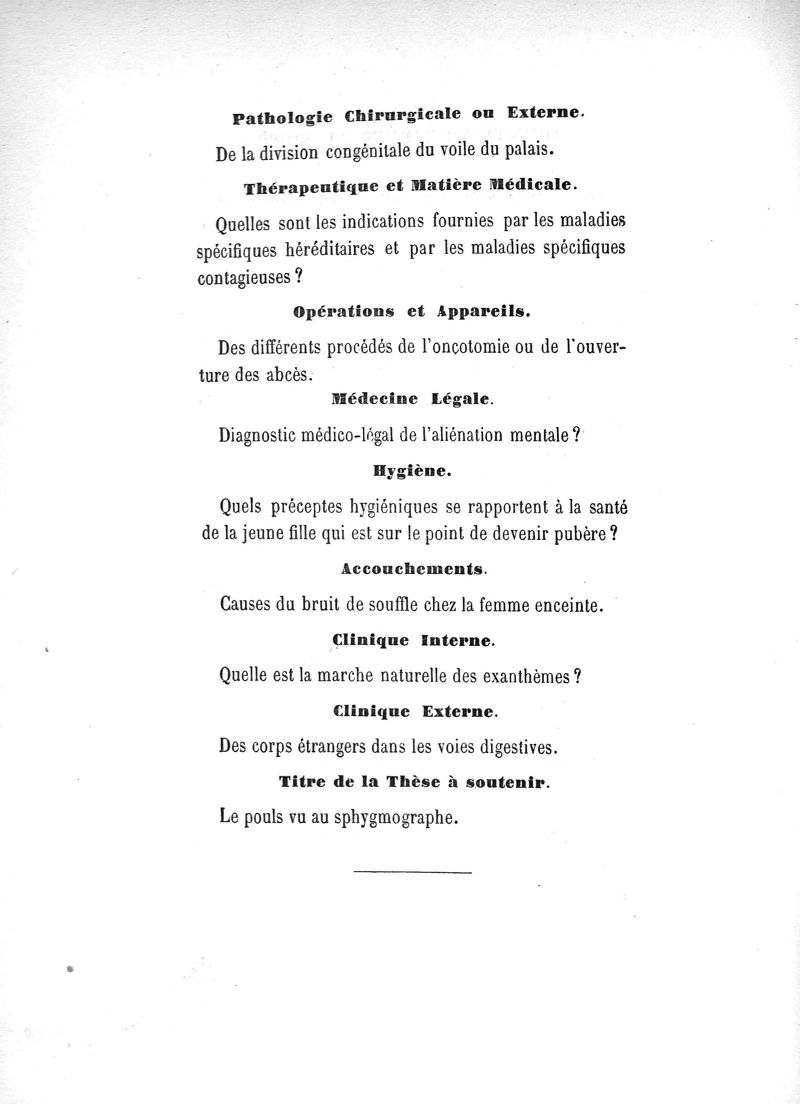 Pathologie Chirurgicale ou Externe.

De la division congénitale du voile du palais.

Thérapeutique et Matière Médicale.

Quelles sont les indications fournies par les maladies spécifiques héréditaires et par les maladies spécifiques contagieuses ?

Opérations et Appareils.

Des différents procédés de l'oncotomie ou de l'ouverture des abcès.

Médecine Légale.

Diagnostic médico-légal de l'aliénation mentale ?

Hygiène.

Quels préceptes hygiéniques se rapportent à la santé de la jeune fille qui est sur le point de devenir pubère ?

Accouchements.

Causes du bruit de souffle chez la femme enceinte.

Clinique Interne.

Quelle est la marche naturelle des exanthèmes ?

Clinique Externe.

Des corps étrangers dans les voies digestives.

Titre de la Thèse à soutenir.

Le pouls vu au sphygmographe.